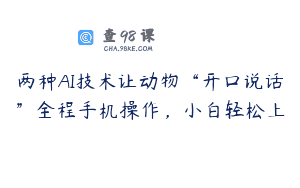 查98课
CHA.98KE.COM

两种AI技术让动物“开口说话”全程手机操作，小白轻松上